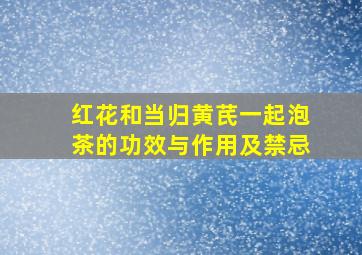 红花和当归黄芪一起泡茶的功效与作用及禁忌